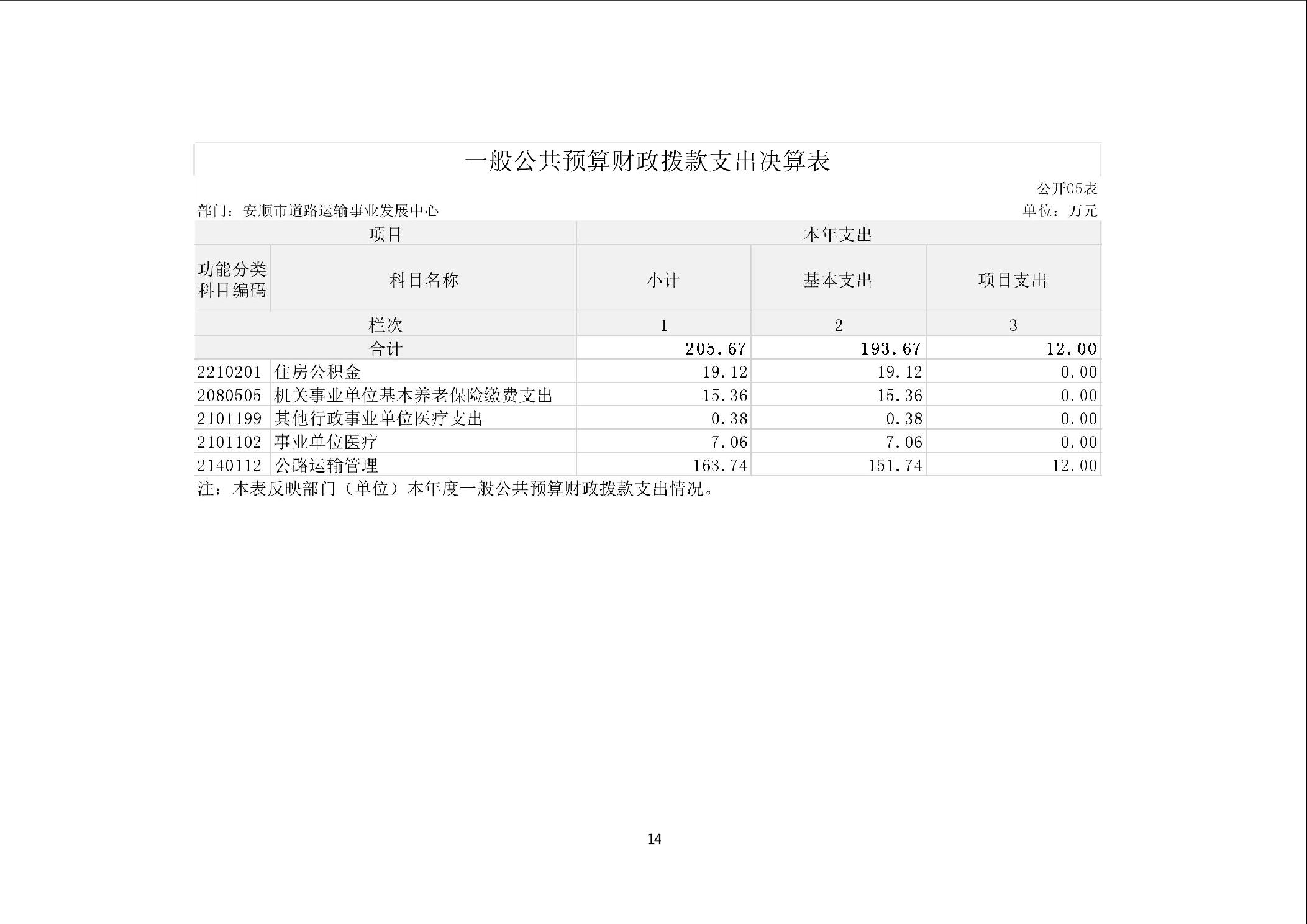 一般公共预算财政拨款支出决算表

公开05表

部门：安顺市道路运输事业发展中心

单位：万元

| 项目 | | 本年支出 | | |
|---|---|---|---|---|
| 功能分类科目编码 | 科目名称 | 小计 | 基本支出 | 项目支出 |
| 栏次 | | 1 | 2 | 3 |
| 合计 | | 205.67 | 193.67 | 12.00 |
| 2210201 | 住房公积金 | 19.12 | 19.12 | 0.00 |
| 2080505 | 机关事业单位基本养老保险缴费支出 | 15.36 | 15.36 | 0.00 |
| 2101199 | 其他行政事业单位医疗支出 | 0.38 | 0.38 | 0.00 |
| 2101102 | 事业单位医疗 | 7.06 | 7.06 | 0.00 |
| 2140112 | 公路运输管理 | 163.74 | 151.74 | 12.00 |

注：本表反映部门（单位）本年度一般公共预算财政拨款支出情况。

14